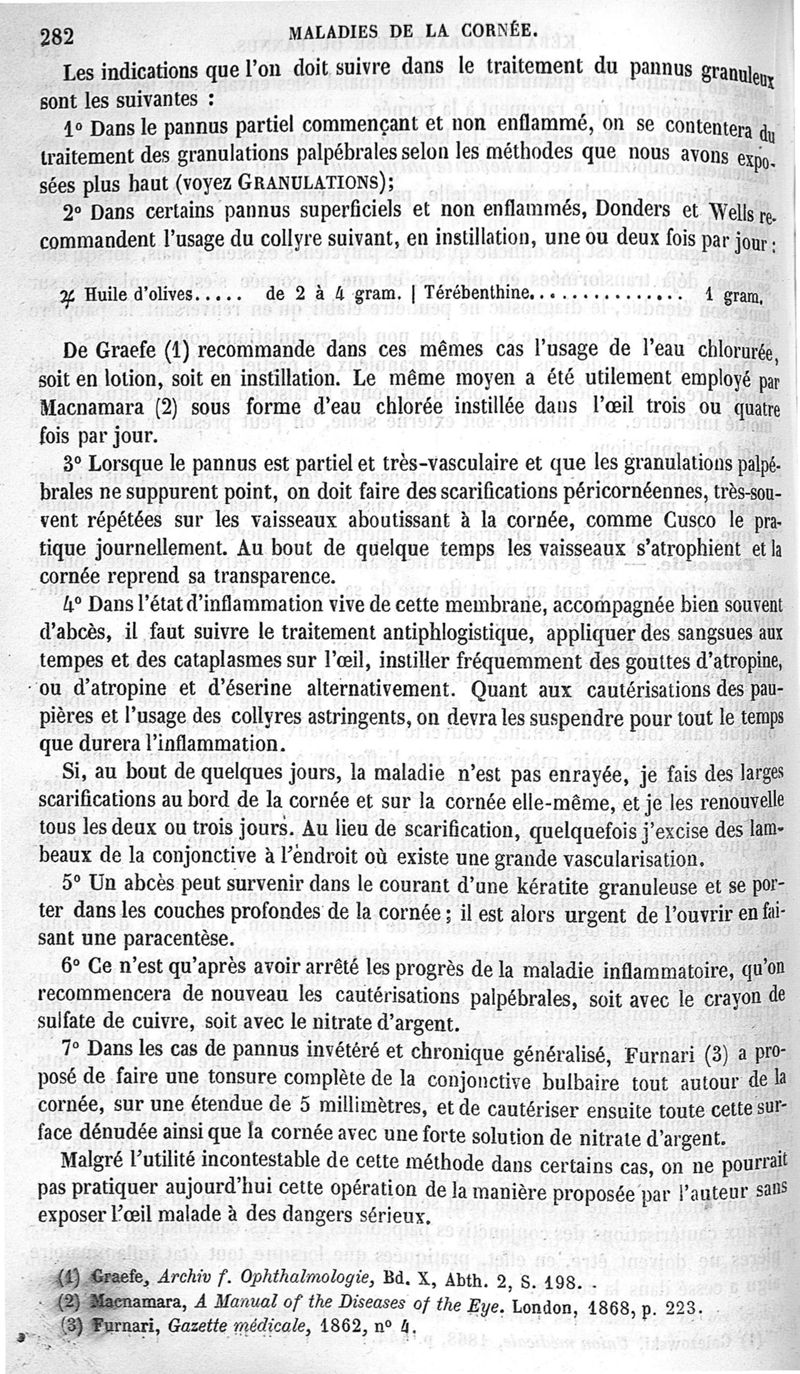 282 MALADIES DE LA CORNÉE.

Les indications que l'on doit suivre dans le traitement du pannus granuleux sont les suivantes :

1° Dans le pannus partiel commençant et non enflammé, on se contentera du traitement des granulations palpébrales selon les méthodes que nous avons exposées plus haut (voyez GRANULATIONS);

2° Dans certains pannus superficiels et non enflammés, Donders et Wells recommandent l'usage du collyre suivant, en instillation, une ou deux fois par jour :

♃ Huile d'olives..... de 2 à 4 gram. | Térébenthine.............. 1 gram.

De Graefe (1) recommande dans ces mêmes cas l'usage de l'eau chlorurée, soit en lotion, soit en instillation. Le même moyen a été utilement employé par Macnamara (2) sous forme d'eau chlorée instillée dans l'œil trois ou quatre fois par jour.

3° Lorsque le pannus est partiel et très-vasculaire et que les granulations palpébrales ne suppurent point, on doit faire des scarifications péricornéennes, très-souvent répétées sur les vaisseaux aboutissant à la cornée, comme Cusco le pratique journellement. Au bout de quelque temps les vaisseaux s'atrophient et la cornée reprend sa transparence.

4° Dans l'état d'inflammation vive de cette membrane, accompagnée bien souvent d'abcès, il faut suivre le traitement antiphlogistique, appliquer des sangsues aux tempes et des cataplasmes sur l'œil, instiller fréquemment des gouttes d'atropine, ou d'atropine et d'éserine alternativement. Quant aux cautérisations des paupières et l'usage des collyres astringents, on devra les suspendre pour tout le temps que durera l'inflammation.

Si, au bout de quelques jours, la maladie n'est pas enrayée, je fais des larges scarifications au bord de la cornée et sur la cornée elle-même, et je les renouvelle tous les deux ou trois jours. Au lieu de scarification, quelquefois j'excise des lambeaux de la conjonctive à l'endroit où existe une grande vascularisation.

5° Un abcès peut survenir dans le courant d'une kératite granuleuse et se porter dans les couches profondes de la cornée ; il est alors urgent de l'ouvrir en faisant une paracentèse.

6° Ce n'est qu'après avoir arrêté les progrès de la maladie inflammatoire, qu'on recommencera de nouveau les cautérisations palpébrales, soit avec le crayon de sulfate de cuivre, soit avec le nitrate d'argent.

7° Dans les cas de pannus invétéré et chronique généralisé, Furnari (3) a proposé de faire une tonsure complète de la conjonctive bulbaire tout autour de la cornée, sur une étendue de 5 millimètres, et de cautériser ensuite toute cette surface dénudée ainsi que la cornée avec une forte solution de nitrate d'argent.

Malgré l'utilité incontestable de cette méthode dans certains cas, on ne pourrait pas pratiquer aujourd'hui cette opération de la manière proposée par l'auteur sans exposer l'œil malade à des dangers sérieux.

(1) Graefe, Archiv f. Ophthalmologie, Bd. X, Abth. 2, S. 198.
(2) Macnamara, A Manual of the Diseases of the Eye. London, 1868, p. 223.
(3) Furnari, Gazette médicale, 1862, n° 4.